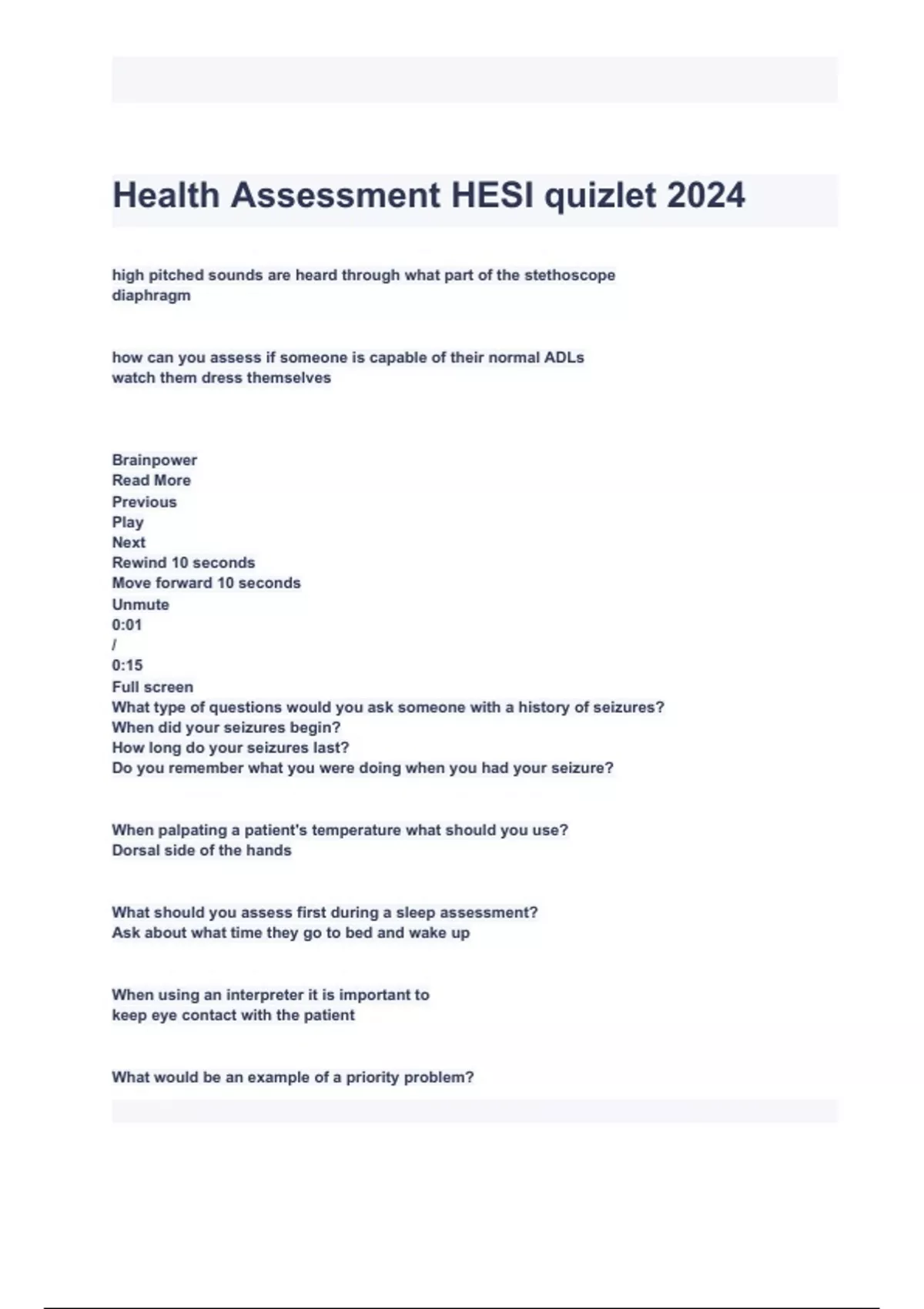 Health Assessment HESI quizlet 2024

high pitched sounds are heard through what part of the stethoscope
diaphragm

how can you assess if someone is capable of their normal ADLs
watch them dress themselves

Brainpower
Read More
Previous
Play
Next
Rewind 10 seconds
Move forward 10 seconds
Unmute
0:01
/
0:15
Full screen
What type of questions would you ask someone with a history of seizures?
When did your seizures begin?
How long do your seizures last?
Do you remember what you were doing when you had your seizure?

When palpating a patient's temperature what should you use?
Dorsal side of the hands

What should you assess first during a sleep assessment?
Ask about what time they go to bed and wake up

When using an interpreter it is important to
keep eye contact with the patient

What would be an example of a priority problem?